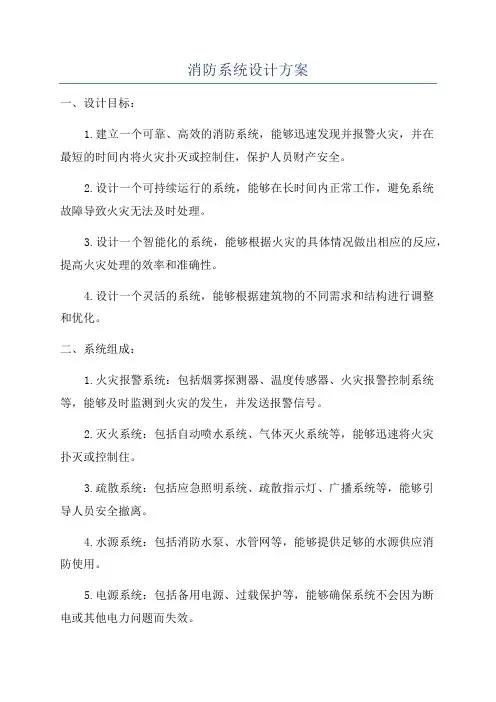 消防系统设计方案

一、设计目标：

1.建立一个可靠、高效的消防系统，能够迅速发现并报警火灾，并在最短的时间内将火灾扑灭或控制住，保护人员财产安全。

2.设计一个可持续运行的系统，能够在长时间内正常工作，避免系统故障导致火灾无法及时处理。

3.设计一个智能化的系统，能够根据火灾的具体情况做出相应的反应，提高火灾处理的效率和准确性。

4.设计一个灵活的系统，能够根据建筑物的不同需求和结构进行调整和优化。

二、系统组成：

1.火灾报警系统：包括烟雾探测器、温度传感器、火灾报警控制系统等，能够及时监测到火灾的发生，并发送报警信号。

2.灭火系统：包括自动喷水系统、气体灭火系统等，能够迅速将火灾扑灭或控制住。

3.疏散系统：包括应急照明系统、疏散指示灯、广播系统等，能够引导人员安全撤离。

4.水源系统：包括消防水泵、水管网等，能够提供足够的水源供应消防使用。

5.电源系统：包括备用电源、过载保护等，能够确保系统不会因为断电或其他电力问题而失效。